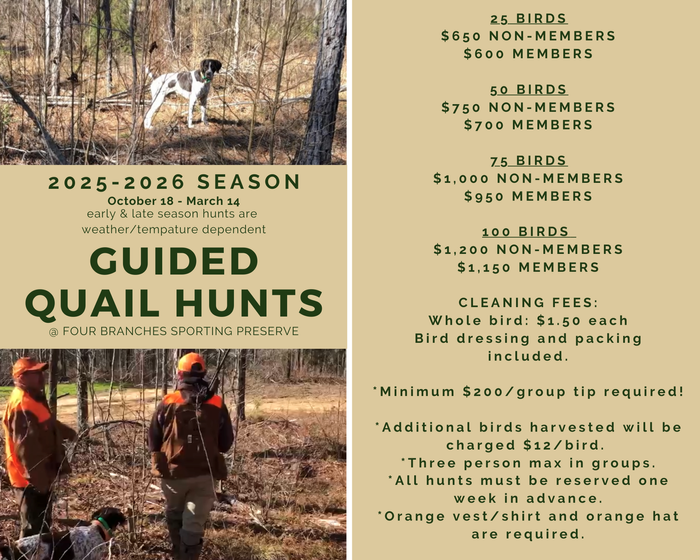 2025-2026 SEASON
October 18 - March 14
early & late season hunts are weather/tempature dependent

GUIDED
QUAIL HUNTS
@ FOUR BRANCHES SPORTING PRESERVE

25 BIRDS
$650 NON-MEMBERS
$600 MEMBERS

50 BIRDS
$750 NON-MEMBERS
$700 MEMBERS

75 BIRDS
$1,000 NON-MEMBERS
$950 MEMBERS

100 BIRDS
$1,200 NON-MEMBERS
$1,150 MEMBERS

CLEANING FEES:
Whole bird: $1.50 each
Bird dressing and packing included.

*Minimum $200/group tip required!

*Additional birds harvested will be charged $12/bird.
*Three person max in groups.
*All hunts must be reserved one week in advance.
*Orange vest/shirt and orange hat are required.